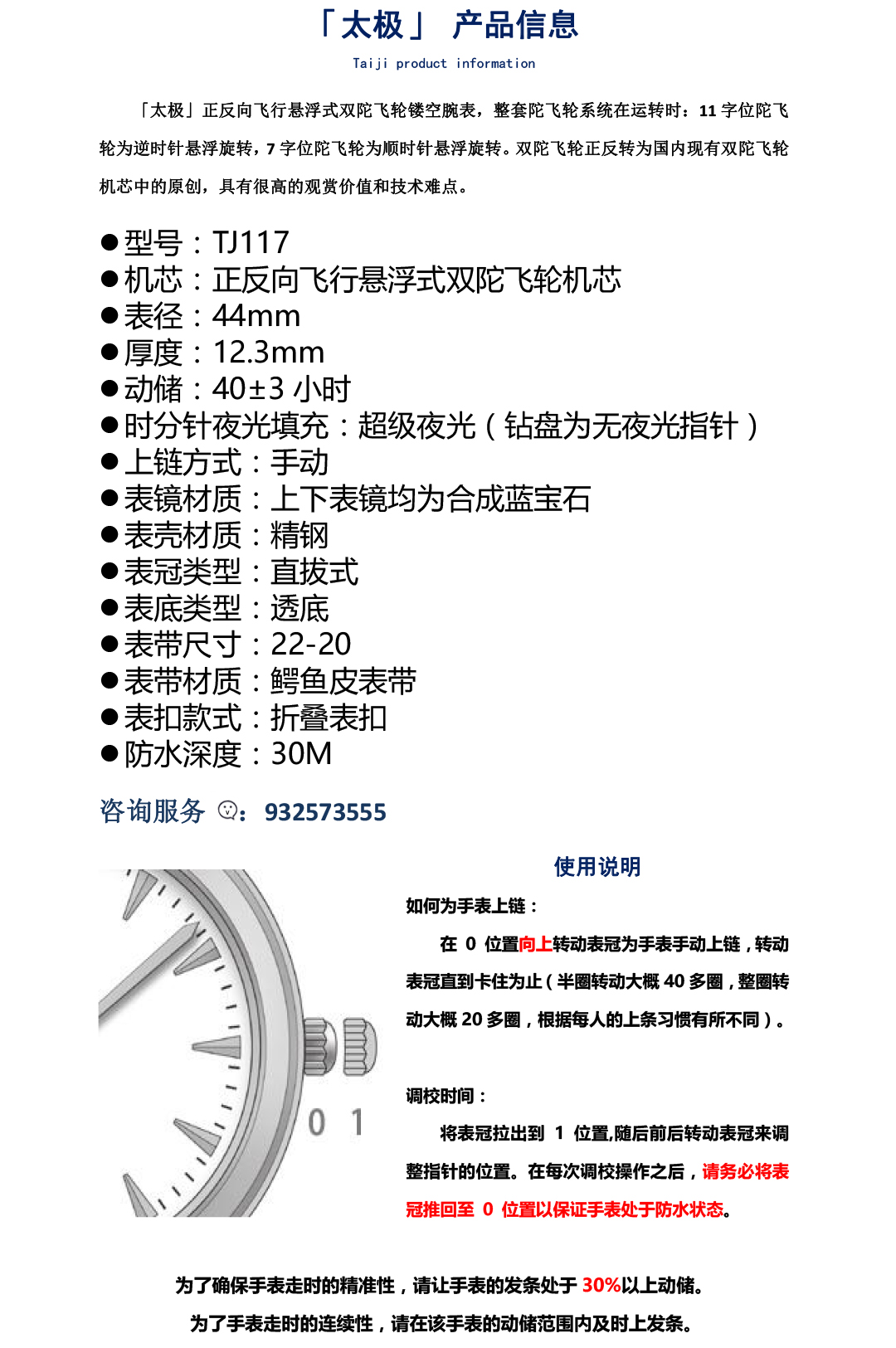 「太极」 产品信息
Taiji product information

「太极」正反向飞行悬浮式双陀飞轮镂空腕表，整套陀飞轮系统在运转时：11 字位陀飞轮为逆时针悬浮旋转，7 字位陀飞轮为顺时针悬浮旋转。双陀飞轮正反转为国内现有双陀飞轮机芯中的原创，具有很高的观赏价值和技术难点。

●型号：TJ117
●机芯：正反向飞行悬浮式双陀飞轮机芯
●表径：44mm
●厚度：12.3mm
●动储：40±3 小时
●时分针夜光填充：超级夜光（钻盘为无夜光指针）
●上链方式：手动
●表镜材质：上下表镜均为合成蓝宝石
●表壳材质：精钢
●表冠类型：直拔式
●表底类型：透底
●表带尺寸：22-20
●表带材质：鳄鱼皮表带
●表扣款式：折叠表扣
●防水深度：30M

咨询服务 ：932573555

0 1

使用说明

如何为手表上链：

在 0 位置向上转动表冠为手表手动上链，转动表冠直到卡住为止（半圈转动大概 40 多圈，整圈转动大概 20 多圈，根据每人的上条习惯有所不同）。

调校时间：

将表冠拉出到 1 位置,随后前后转动表冠来调整指针的位置。在每次调校操作之后，请务必将表冠推回至 0 位置以保证手表处于防水状态。

为了确保手表走时的精准性，请让手表的发条处于 30%以上动储。
为了手表走时的连续性，请在该手表的动储范围内及时上发条。